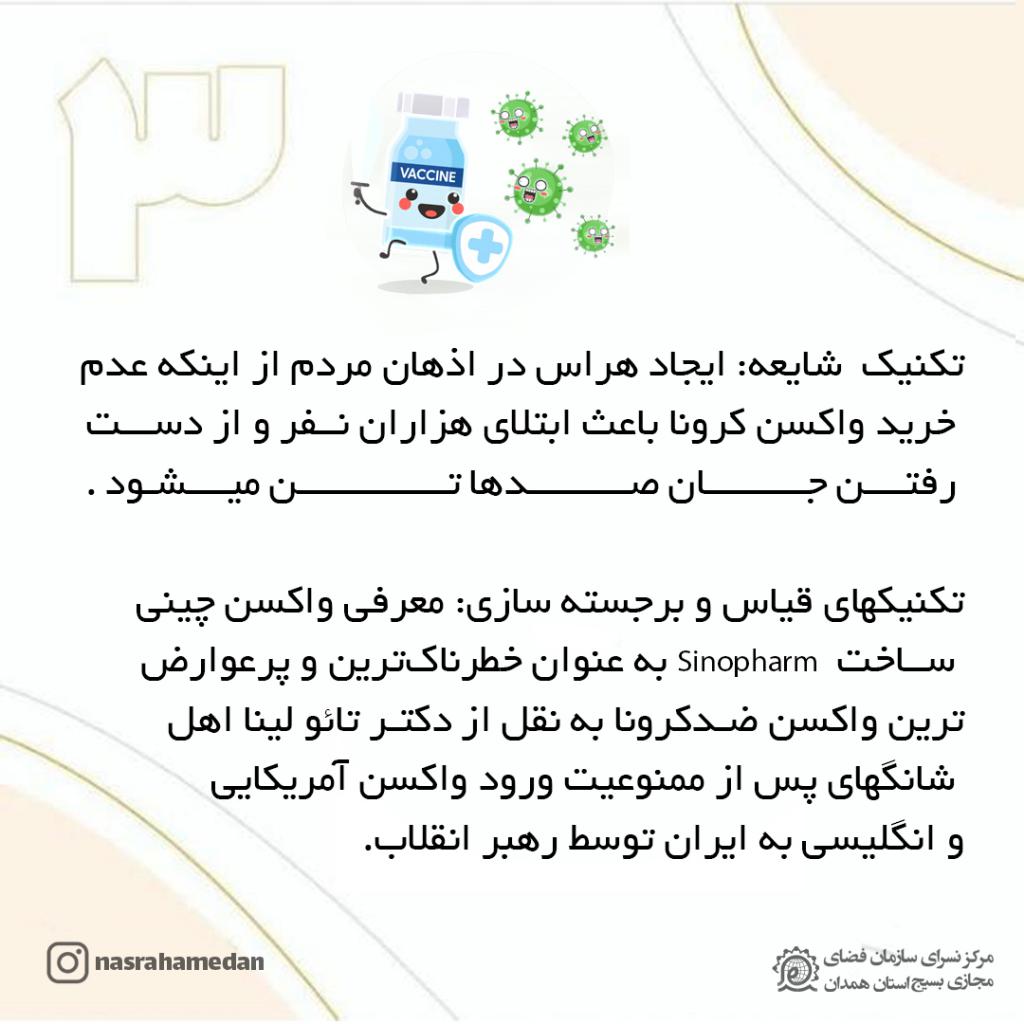 ۳

VACCINE

تکنیک شایعه: ایجاد هراس در اذهان مردم از اینکه عدم خرید واکسن کرونا باعث ابتلای هزاران نفر و از دست رفتن جان صدها تن میشود .

تکنیکهای قیاس و برجسته سازی: معرفی واکسن چینی ساخت Sinopharm به عنوان خطرناک‌ترین و پرعوارض ترین واکسن ضدکرونا به نقل از دکتر تائو لینا اهل شانگهای پس از ممنوعیت ورود واکسن آمریکایی و انگلیسی به ایران توسط رهبر انقلاب.

nasrahamedan

مرکز نسرای سازمان فضای مجازی بسیج استان همدان